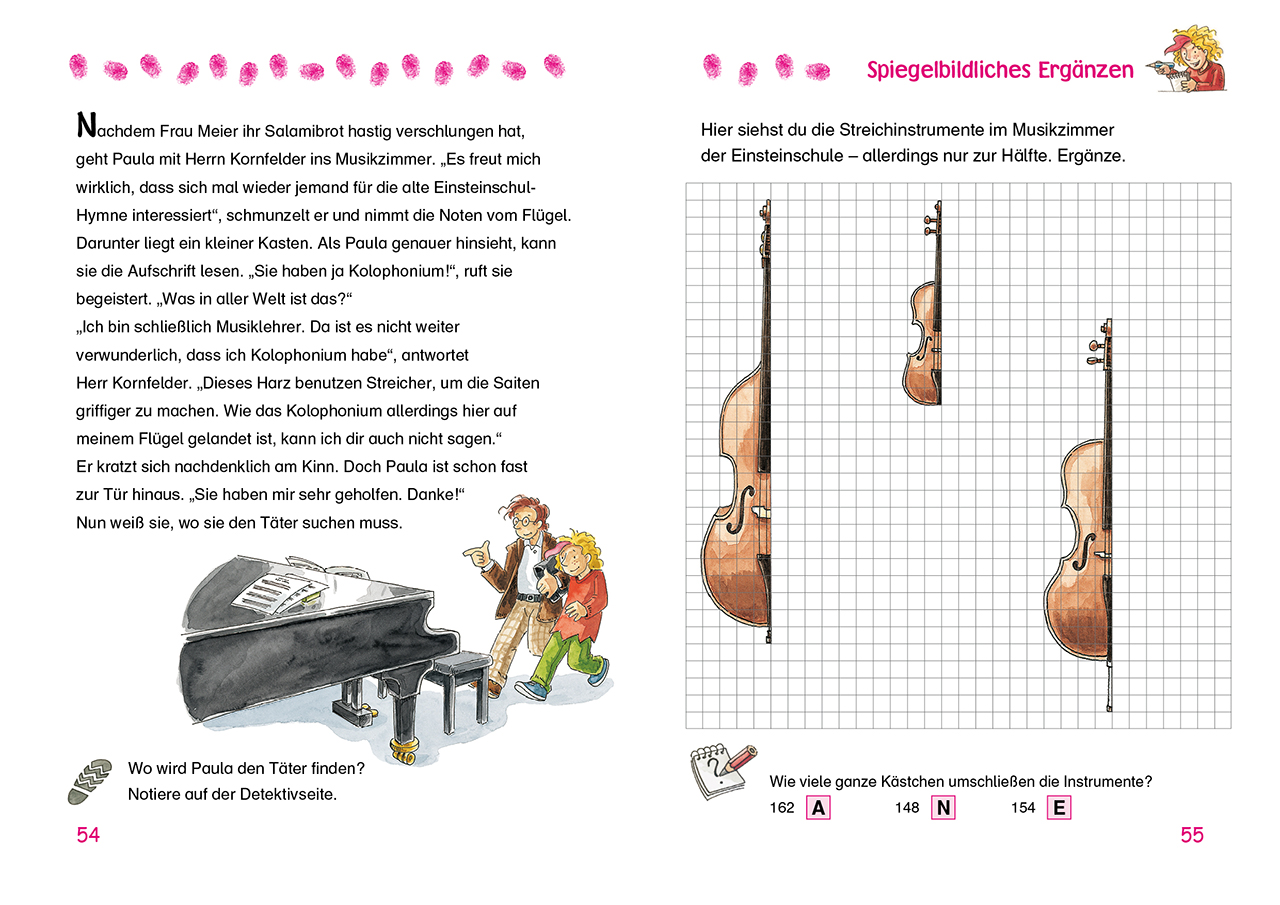 Nachdem Frau Meier ihr Salamibrot hastig verschlungen hat, geht Paula mit Herrn Kornfelder ins Musikzimmer. „Es freut mich wirklich, dass sich mal wieder jemand für die alte Einsteinschul-Hymne interessiert“, schmunzelt er und nimmt die Noten vom Flügel. Darunter liegt ein kleiner Kasten. Als Paula genauer hinsieht, kann sie die Aufschrift lesen. „Sie haben ja Kolophonium!“, ruft sie begeistert. „Was in aller Welt ist das?“
„Ich bin schließlich Musiklehrer. Da ist es nicht weiter verwunderlich, dass ich Kolophonium habe“, antwortet Herr Kornfelder. „Dieses Harz benutzen Streicher, um die Saiten griffiger zu machen. Wie das Kolophonium allerdings hier auf meinem Flügel gelandet ist, kann ich dir auch nicht sagen.“
Er kratzt sich nachdenklich am Kinn. Doch Paula ist schon fast zur Tür hinaus. „Sie haben mir sehr geholfen. Danke!“
Nun weiß sie, wo sie den Täter suchen muss.

Wo wird Paula den Täter finden?
Notiere auf der Detektivseite.

54

Spiegelbildliches Ergänzen

Hier siehst du die Streichinstrumente im Musikzimmer der Einsteinschule – allerdings nur zur Hälfte. Ergänze.

Wie viele ganze Kästchen umschließen die Instrumente?
162 A 148 N 154 E

55